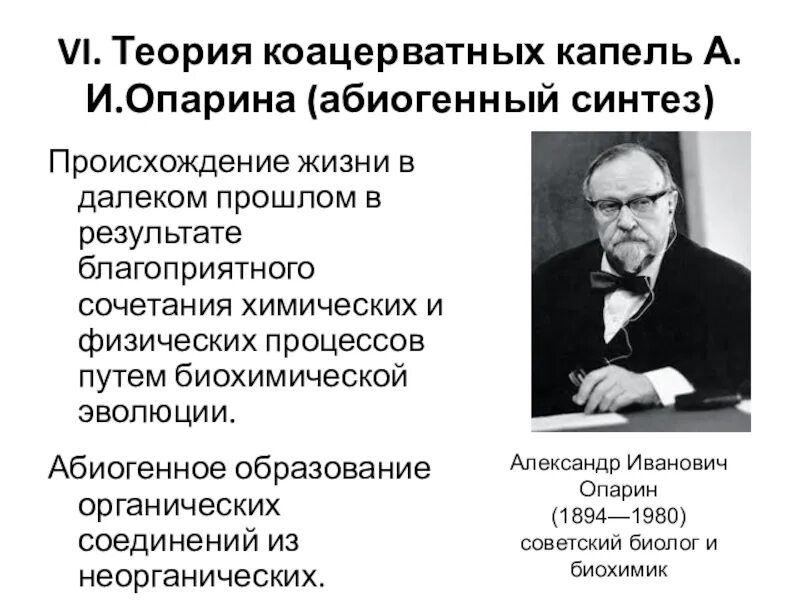 VI. Теория коацерватных капель А. И.Опарина (абиогенный синтез)

Происхождение жизни в далеком прошлом в результате благоприятного сочетания химических и физических процессов путем биохимической эволюции.

Абиогенное образование органических соединений из неорганических.

Александр Иванович Опарин (1894—1980) советский биолог и биохимик